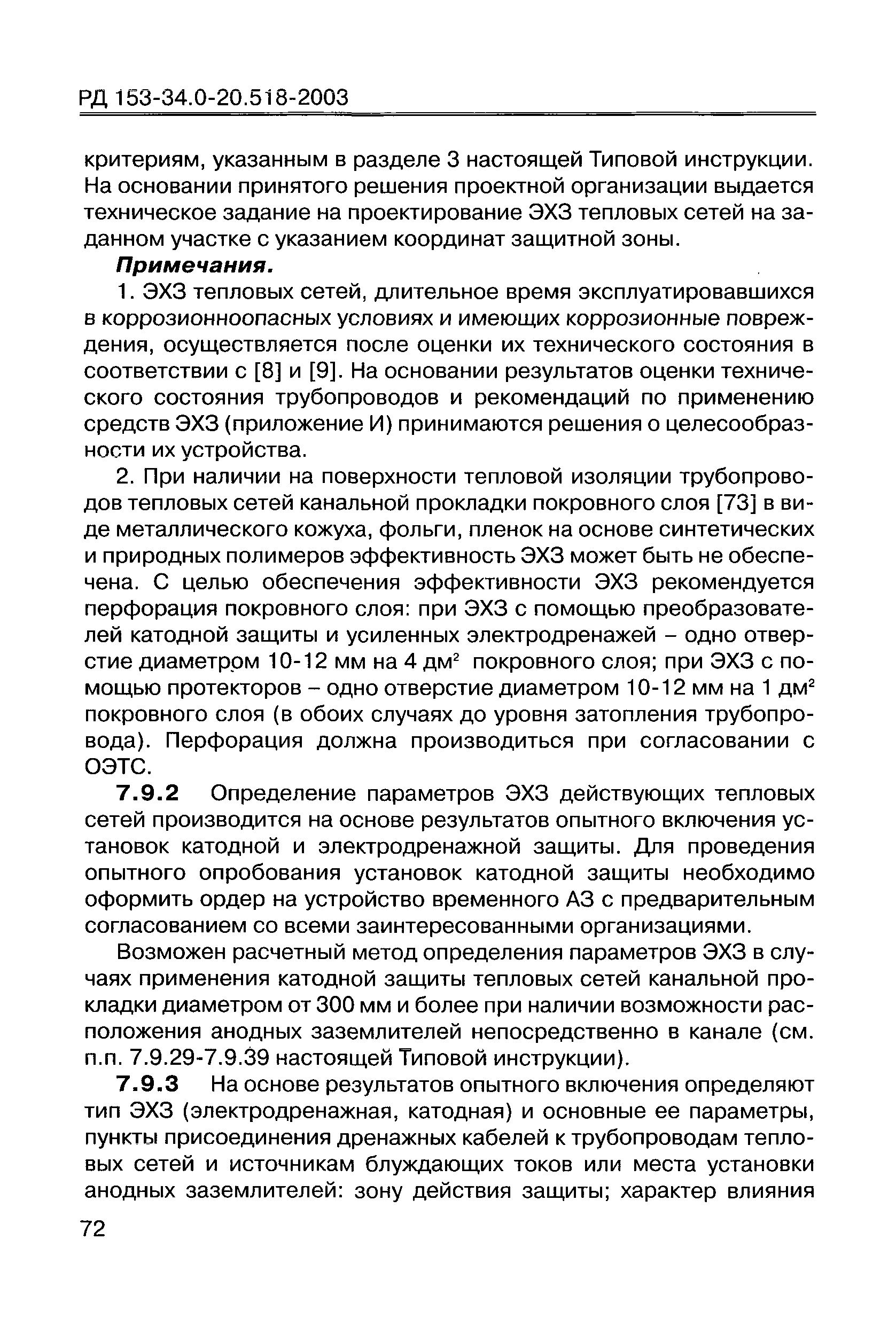 РД 153-34.0-20.518-2003

критериям, указанным в разделе 3 настоящей Типовой инструкции. На основании принятого решения проектной организации выдается техническое задание на проектирование ЭХЗ тепловых сетей на заданном участке с указанием координат защитной зоны.

Примечания.

1. ЭХЗ тепловых сетей, длительное время эксплуатировавшихся в коррозионноопасных условиях и имеющих коррозионные повреждения, осуществляется после оценки их технического состояния в соответствии с [8] и [9]. На основании результатов оценки технического состояния трубопроводов и рекомендаций по применению средств ЭХЗ (приложение И) принимаются решения о целесообразности их устройства.

2. При наличии на поверхности тепловой изоляции трубопроводов тепловых сетей канальной прокладки покровного слоя [73] в виде металлического кожуха, фольги, пленок на основе синтетических и природных полимеров эффективность ЭХЗ может быть не обеспечена. С целью обеспечения эффективности ЭХЗ рекомендуется перфорация покровного слоя: при ЭХЗ с помощью преобразователей катодной защиты и усиленных электродренажей – одно отверстие диаметром 10-12 мм на 4 дм$^2$ покровного слоя; при ЭХЗ с помощью протекторов – одно отверстие диаметром 10-12 мм на 1 дм$^2$ покровного слоя (в обоих случаях до уровня затопления трубопровода). Перфорация должна производиться при согласовании с ОЭТС.

7.9.2 Определение параметров ЭХЗ действующих тепловых сетей производится на основе результатов опытного включения установок катодной и электродренажной защиты. Для проведения опытного опробования установок катодной защиты необходимо оформить ордер на устройство временного АЗ с предварительным согласованием со всеми заинтересованными организациями.

Возможен расчетный метод определения параметров ЭХЗ в случаях применения катодной защиты тепловых сетей канальной прокладки диаметром от 300 мм и более при наличии возможности расположения анодных заземлителей непосредственно в канале (см. п.п. 7.9.29-7.9.39 настоящей Типовой инструкции).

7.9.3 На основе результатов опытного включения определяют тип ЭХЗ (электродренажная, катодная) и основные ее параметры, пункты присоединения дренажных кабелей к трубопроводам тепловых сетей и источникам блуждающих токов или места установки анодных заземлителей: зону действия защиты; характер влияния

72